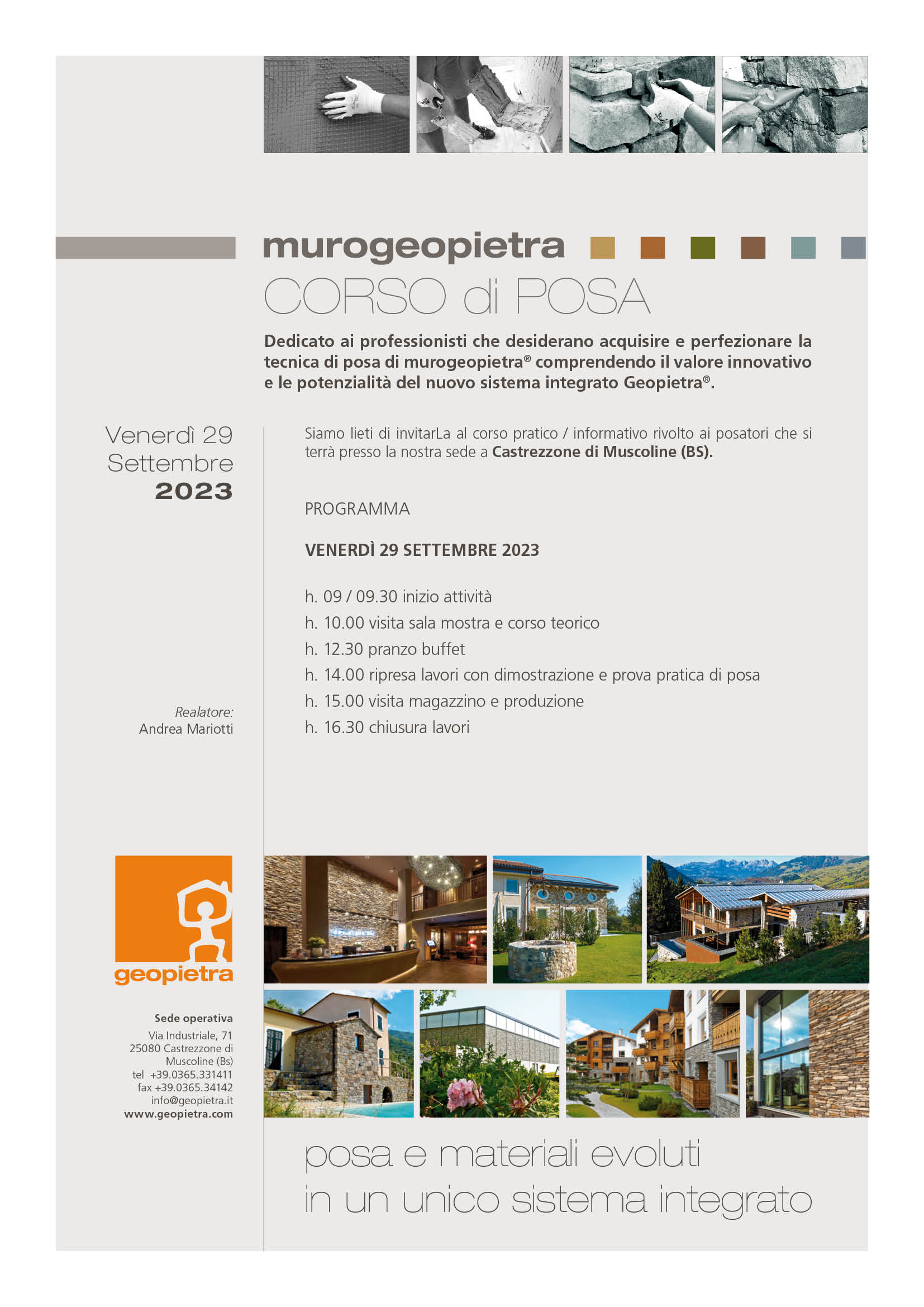 murogeopietra

CORSO di POSA

Dedicato ai professionisti che desiderano acquisire e perfezionare la tecnica di posa di murogeopietra® comprendendo il valore innovativo e le potenzialità del nuovo sistema integrato Geopietra®.

Venerdì 29 Settembre 2023

Siamo lieti di invitarLa al corso pratico / informativo rivolto ai posatori che si terrà presso la nostra sede a Castrezzone di Muscoline (BS).

PROGRAMMA

VENERDÌ 29 SETTEMBRE 2023

h. 09 / 09.30 inizio attività

h. 10.00 visita sala mostra e corso teorico

h. 12.30 pranzo buffet

h. 14.00 ripresa lavori con dimostrazione e prova pratica di posa

h. 15.00 visita magazzino e produzione

h. 16.30 chiusura lavori

Realatore:
Andrea Mariotti

geopietra

Sede operativa
Via Industriale, 71
25080 Castrezzone di Muscoline (Bs)
tel +39.0365.331411
fax +39.0365.34142
info@geopietra.it
www.geopietra.com

posa e materiali evoluti
in un unico sistema integrato